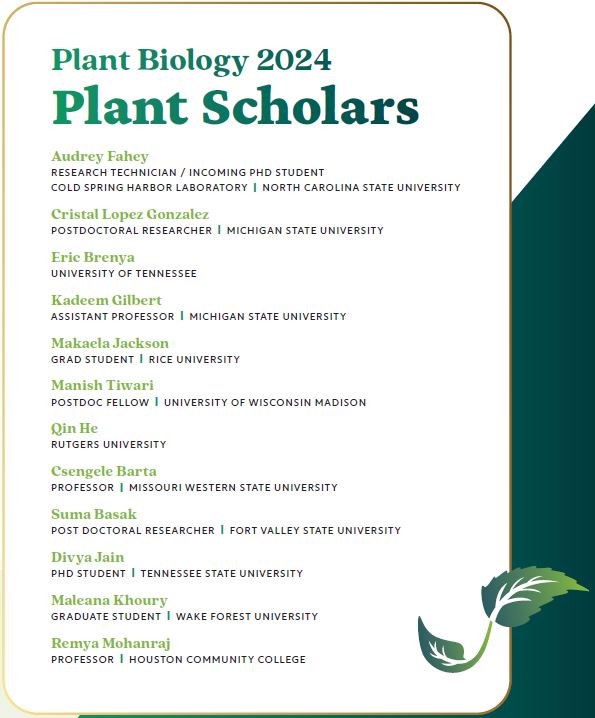 Plant Biology 2024
Plant Scholars

Audrey Fahey
RESEARCH TECHNICIAN / INCOMING PHD STUDENT
COLD SPRING HARBOR LABORATORY | NORTH CAROLINA STATE UNIVERSITY

Cristal Lopez Gonzalez
POSTDOCTORAL RESEARCHER | MICHIGAN STATE UNIVERSITY

Eric Brenya
UNIVERSITY OF TENNESSEE

Kadeem Gilbert
ASSISTANT PROFESSOR | MICHIGAN STATE UNIVERSITY

Makaela Jackson
GRAD STUDENT | RICE UNIVERSITY

Manish Tiwari
POSTDOC FELLOW | UNIVERSITY OF WISCONSIN MADISON

Qin He
RUTGERS UNIVERSITY

Csengele Barta
PROFESSOR | MISSOURI WESTERN STATE UNIVERSITY

Suma Basak
POST DOCTORAL RESEARCHER | FORT VALLEY STATE UNIVERSITY

Divya Jain
PHD STUDENT | TENNESSEE STATE UNIVERSITY

Maleana Khoury
GRADUATE STUDENT | WAKE FOREST UNIVERSITY

Remya Mohanraj
PROFESSOR | HOUSTON COMMUNITY COLLEGE